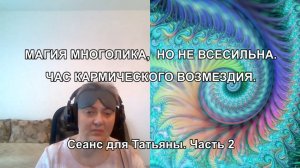 МАГИЯ МНОГОЛИКА, НО НЕ ВСЕСИЛЬНА.
ЧАС КАРМИЧЕСКОГО ВОЗМЕЗДИЯ.

Сеанс для Татьяны. Часть 2